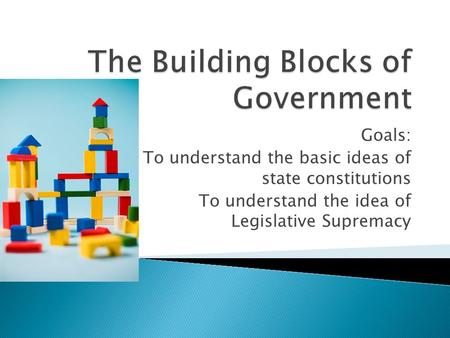 The Building Blocks of Government

Goals:
To understand the basic ideas of state constitutions
To understand the idea of Legislative Supremacy